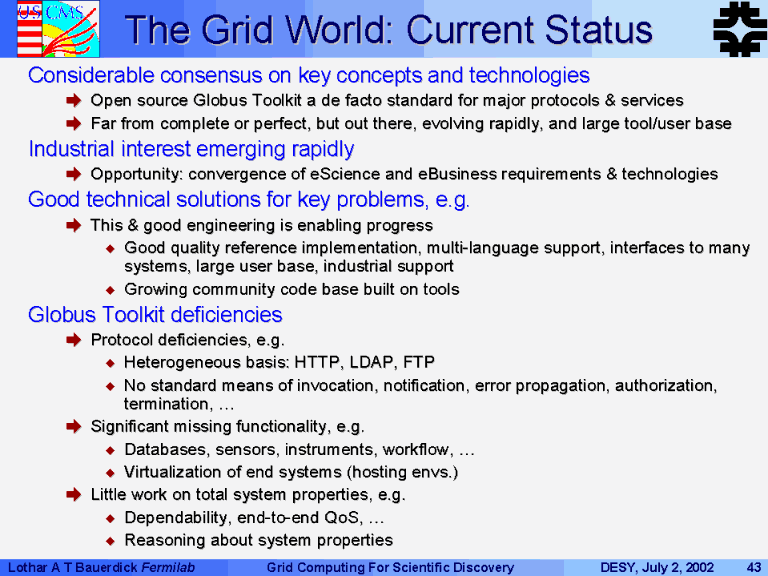 US CMS

The Grid World: Current Status

Considerable consensus on key concepts and technologies

Open source Globus Toolkit a de facto standard for major protocols & services

Far from complete or perfect, but out there, evolving rapidly, and large tool/user base

Industrial interest emerging rapidly

Opportunity: convergence of eScience and eBusiness requirements & technologies

Good technical solutions for key problems, e.g.

This & good engineering is enabling progress

Good quality reference implementation, multi-language support, interfaces to many systems, large user base, industrial support

Growing community code base built on tools

Globus Toolkit deficiencies

Protocol deficiencies, e.g.

Heterogeneous basis: HTTP, LDAP, FTP

No standard means of invocation, notification, error propagation, authorization, termination, …

Significant missing functionality, e.g.

Databases, sensors, instruments, workflow, …

Virtualization of end systems (hosting envs.)

Little work on total system properties, e.g.

Dependability, end-to-end QoS, …

Reasoning about system properties

Lothar A T Bauerdick Fermilab Grid Computing For Scientific Discovery DESY, July 2, 2002 43